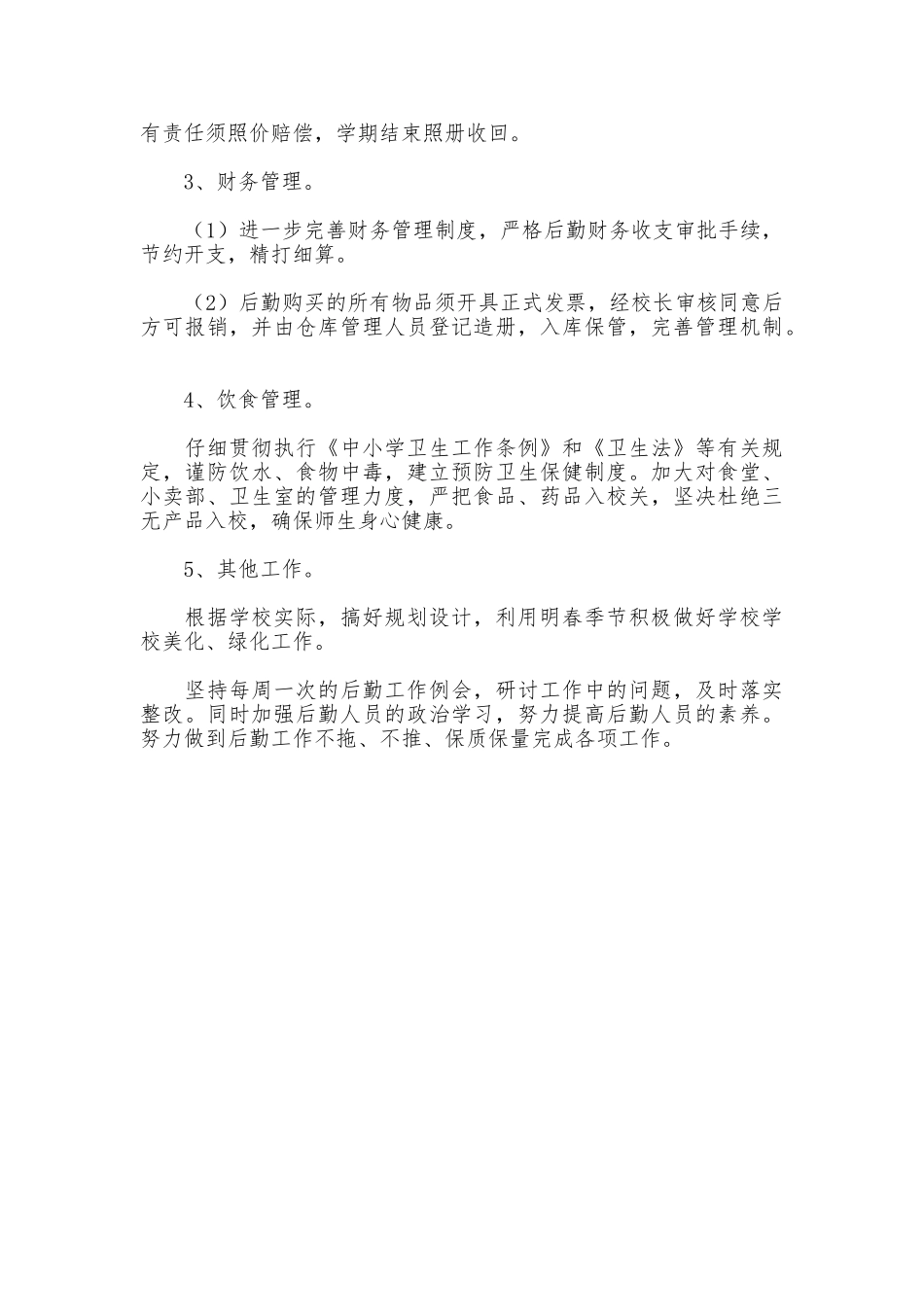 有责任须照价赔偿，学期结束照册收回。

3、财务管理。

（1）进一步完善财务管理制度，严格后勤财务收支审批手续，节约开支，精打细算。

（2）后勤购买的所有物品须开具正式发票，经校长审核同意后方可报销，并由仓库管理人员登记造册，入库保管，完善管理机制。

4、饮食管理。

仔细贯彻执行《中小学卫生工作条例》和《卫生法》等有关规定，谨防饮水、食物中毒，建立预防卫生保健制度。加大对食堂、小卖部、卫生室的管理力度，严把食品、药品入校关，坚决杜绝三无产品入校，确保师生身心健康。

5、其他工作。

根据学校实际，搞好规划设计，利用明春季节积极做好学校学校美化、绿化工作。

坚持每周一次的后勤工作例会，研讨工作中的问题，及时落实整改。同时加强后勤人员的政治学习，努力提高后勤人员的素养。努力做到后勤工作不拖、不推、保质保量完成各项工作。